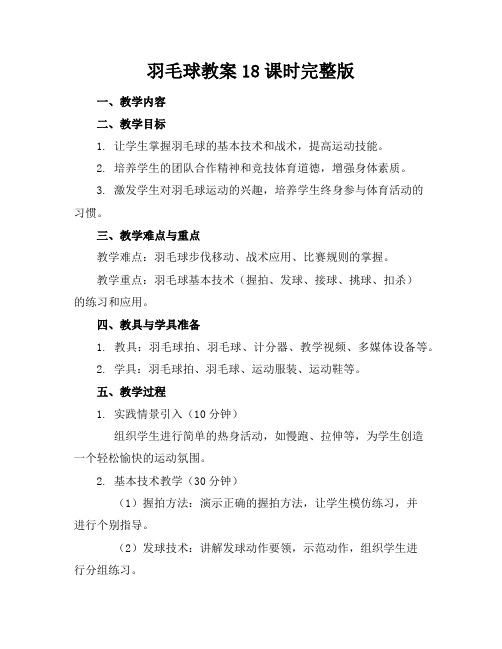 羽毛球教案 18 课时完整版

一、教学内容

二、教学目标

1. 让学生掌握羽毛球的基本技术和战术，提高运动技能。

2. 培养学生的团队合作精神和竞技体育道德，增强身体素质。

3. 激发学生对羽毛球运动的兴趣，培养学生终身参与体育活动的习惯。

三、教学难点与重点

教学难点：羽毛球步伐移动、战术应用、比赛规则的掌握。

教学重点：羽毛球基本技术（握拍、发球、接球、挑球、扣杀）的练习和应用。

四、教具与学具准备

1. 教具：羽毛球拍、羽毛球、计分器、教学视频、多媒体设备等。

2. 学具：羽毛球拍、羽毛球、运动服装、运动鞋等。

五、教学过程

1. 实践情景引入（10 分钟）

组织学生进行简单的热身活动，如慢跑、拉伸等，为学生创造一个轻松愉快的运动氛围。

2. 基本技术教学（30 分钟）

（1）握拍方法：演示正确的握拍方法，让学生模仿练习，并进行个别指导。

（2）发球技术：讲解发球动作要领，示范动作，组织学生进行分组练习。